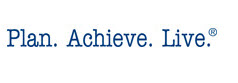 Plan. Achieve. Live.®